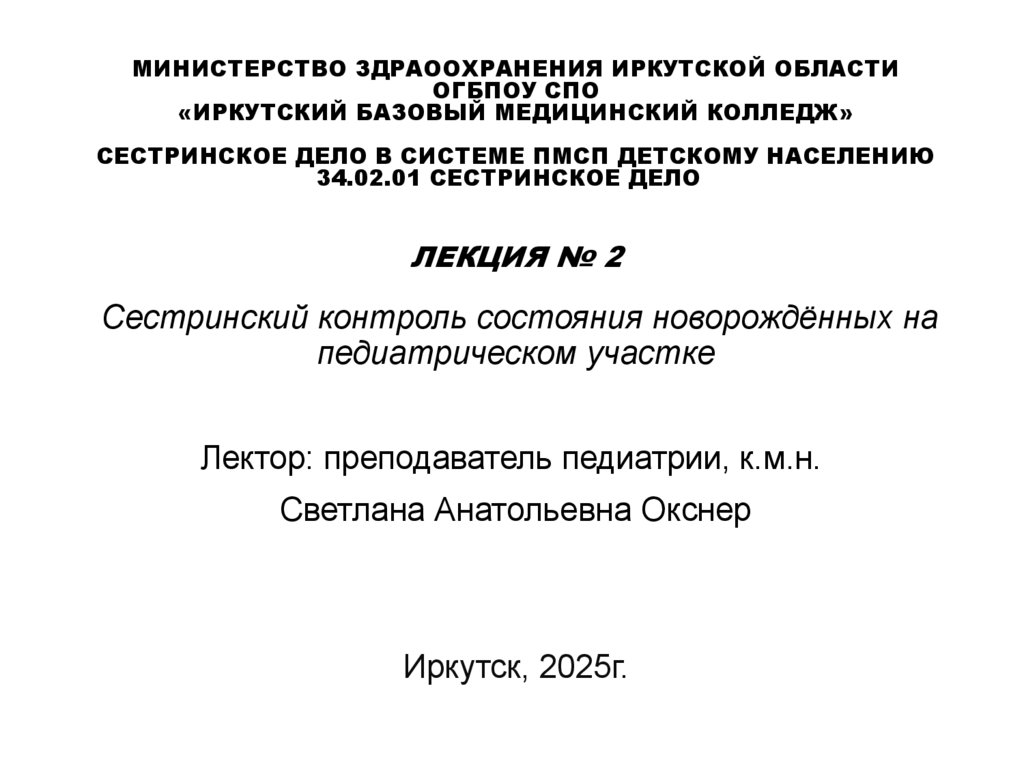 МИНИСТЕРСТВО ЗДРАООХРАНЕНИЯ ИРКУТСКОЙ ОБЛАСТИ
ОГБПОУ СПО
«ИРКУТСКИЙ БАЗОВЫЙ МЕДИЦИНСКИЙ КОЛЛЕДЖ»

СЕСТРИНСКОЕ ДЕЛО В СИСТЕМЕ ПМСП ДЕТСКОМУ НАСЕЛЕНИЮ
34.02.01 СЕСТРИНСКОЕ ДЕЛО

ЛЕКЦИЯ № 2

Сестринский контроль состояния новорождённых на педиатрическом участке

Лектор: преподаватель педиатрии, к.м.н.

Светлана Анатольевна Окснер

Иркутск, 2025г.